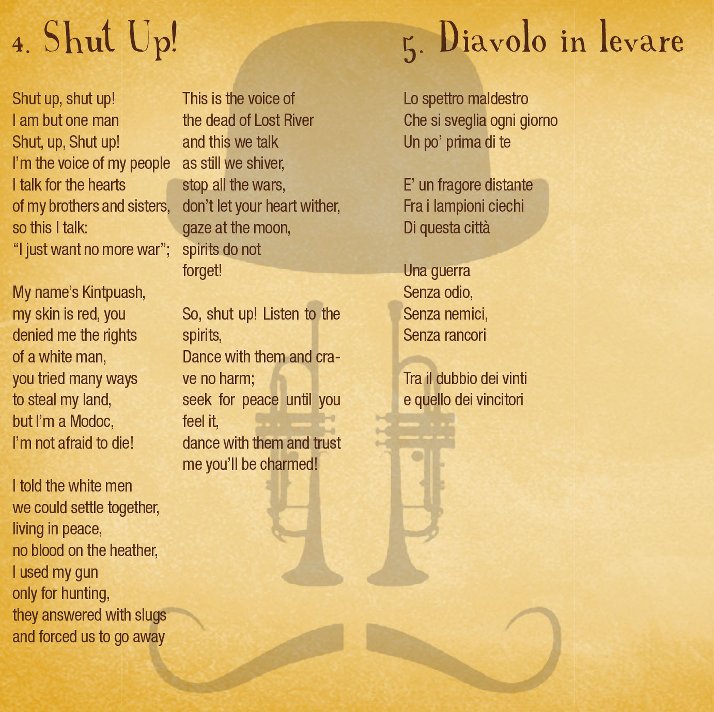 4. Shut Up!

Shut up, shut up!
I am but one man
Shut, up, Shut up!
I'm the voice of my people
I talk for the hearts
of my brothers and sisters,
so this I talk:
"I just want no more war";

My name's Kintpuash,
my skin is red, you
denied me the rights
of a white man,
you tried many ways
to steal my land,
but I'm a Modoc,
I'm not afraid to die!

I told the white men
we could settle together,
living in peace,
no blood on the heather,
I used my gun
only for hunting,
they answered with slugs
and forced us to go away

This is the voice of
the dead of Lost River
and this we talk
as still we shiver,
stop all the wars,
don't let your heart wither,
gaze at the moon,
spirits do not
forget!

So, shut up! Listen to the spirits,
Dance with them and crave no harm;
seek for peace until you feel it,
dance with them and trust me you'll be charmed!

5. Diavolo in levare

Lo spettro maldestro
Che si sveglia ogni giorno
Un po' prima di te

E' un fragore distante
Fra i lampioni ciechi
Di questa città

Una guerra
Senza odio,
Senza nemici,
Senza rancori

Tra il dubbio dei vinti
e quello dei vincitori